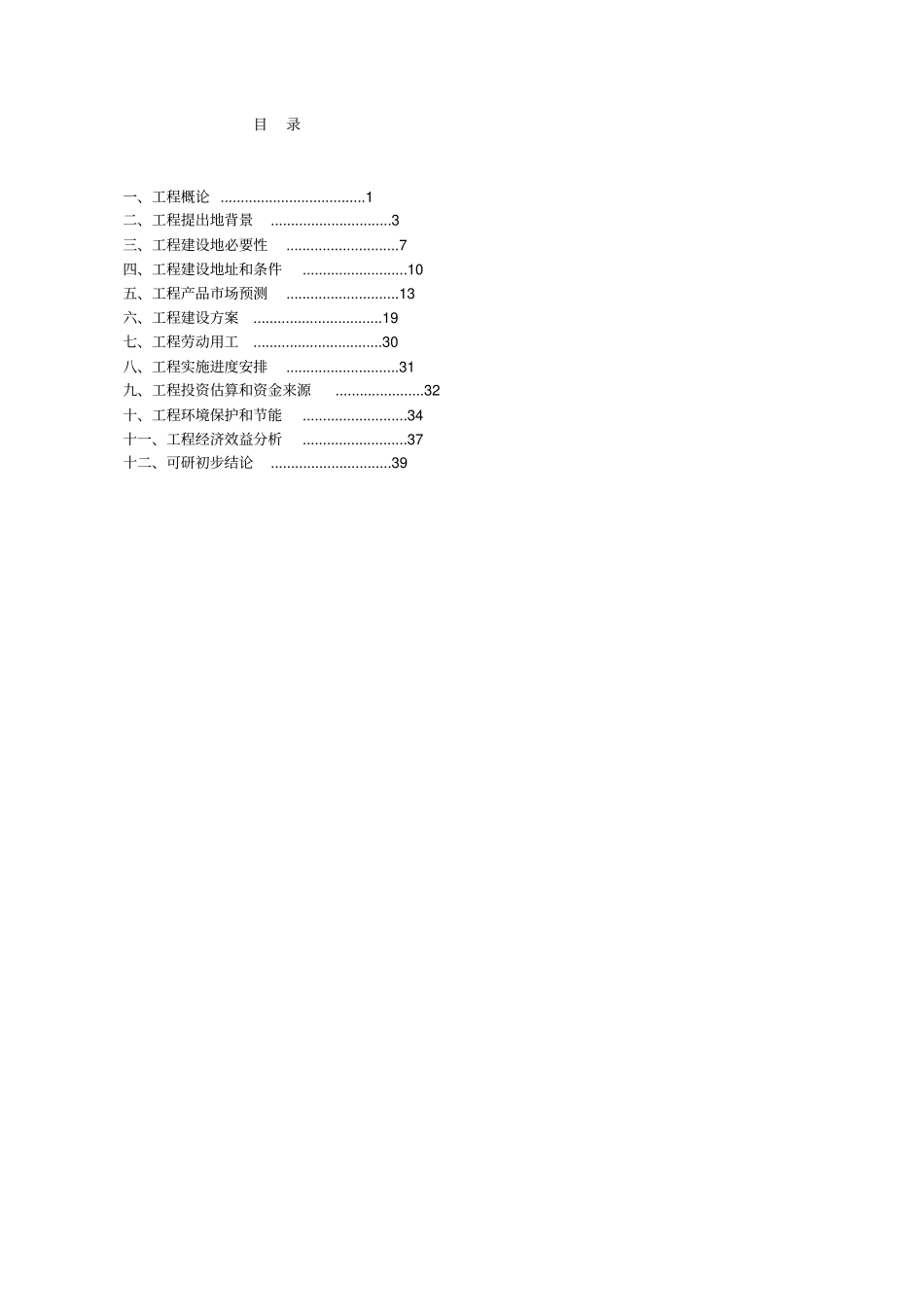 目　录

一、工程概论 ....................................1
二、工程提出地背景 ..............................3
三、工程建设地必要性 ............................7
四、工程建设地址和条件 ..........................10
五、工程产品市场预测 ............................13
六、工程建设方案 ................................19
七、工程劳动用工 ................................30
八、工程实施进度安排 ............................31
九、工程投资估算和资金来源 ......................32
十、工程环境保护和节能 ..........................34
十一、工程经济效益分析 ..........................37
十二、可研初步结论 ..............................39